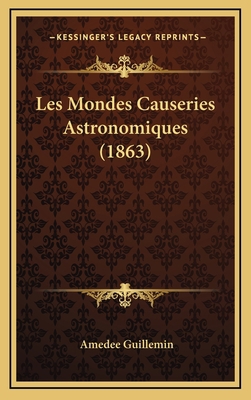 —KESSINGER'S LEGACY REPRINTS—

Les Mondes Causeries Astronomiques (1863)

Amedee Guillemin